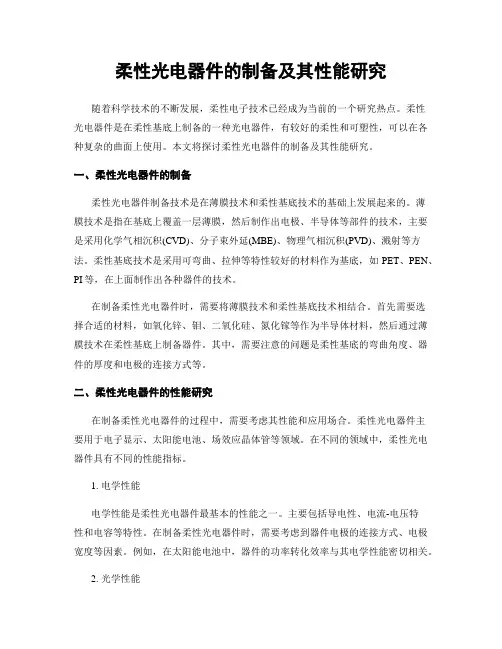 柔性光电器件的制备及其性能研究

随着科学技术的不断发展，柔性电子技术已经成为当前的一个研究热点。柔性光电器件是在柔性基底上制备的一种光电器件，有较好的柔性和可塑性，可以在各种复杂的曲面上使用。本文将探讨柔性光电器件的制备及其性能研究。

一、柔性光电器件的制备

柔性光电器件制备技术是在薄膜技术和柔性基底技术的基础上发展起来的。薄膜技术是指在基底上覆盖一层薄膜，然后制作出电极、半导体等部件的技术，主要是采用化学气相沉积(CVD)、分子束外延(MBE)、物理气相沉积(PVD)、溅射等方法。柔性基底技术是采用可弯曲、拉伸等特性较好的材料作为基底，如 PET、PEN、PI 等，在上面制作出各种器件的技术。

在制备柔性光电器件时，需要将薄膜技术和柔性基底技术相结合。首先需要选择合适的材料，如氧化锌、钼、二氧化硅、氮化镓等作为半导体材料，然后通过薄膜技术在柔性基底上制备器件。其中，需要注意的问题是柔性基底的弯曲角度、器件的厚度和电极的连接方式等。

二、柔性光电器件的性能研究

在制备柔性光电器件的过程中，需要考虑其性能和应用场合。柔性光电器件主要用于电子显示、太阳能电池、场效应晶体管等领域。在不同的领域中，柔性光电器件具有不同的性能指标。

1. 电学性能

电学性能是柔性光电器件最基本的性能之一。主要包括导电性、电流-电压特性和电容等特性。在制备柔性光电器件时，需要考虑到器件电极的连接方式、电极宽度等因素。例如，在太阳能电池中，器件的功率转化效率与其电学性能密切相关。

2. 光学性能